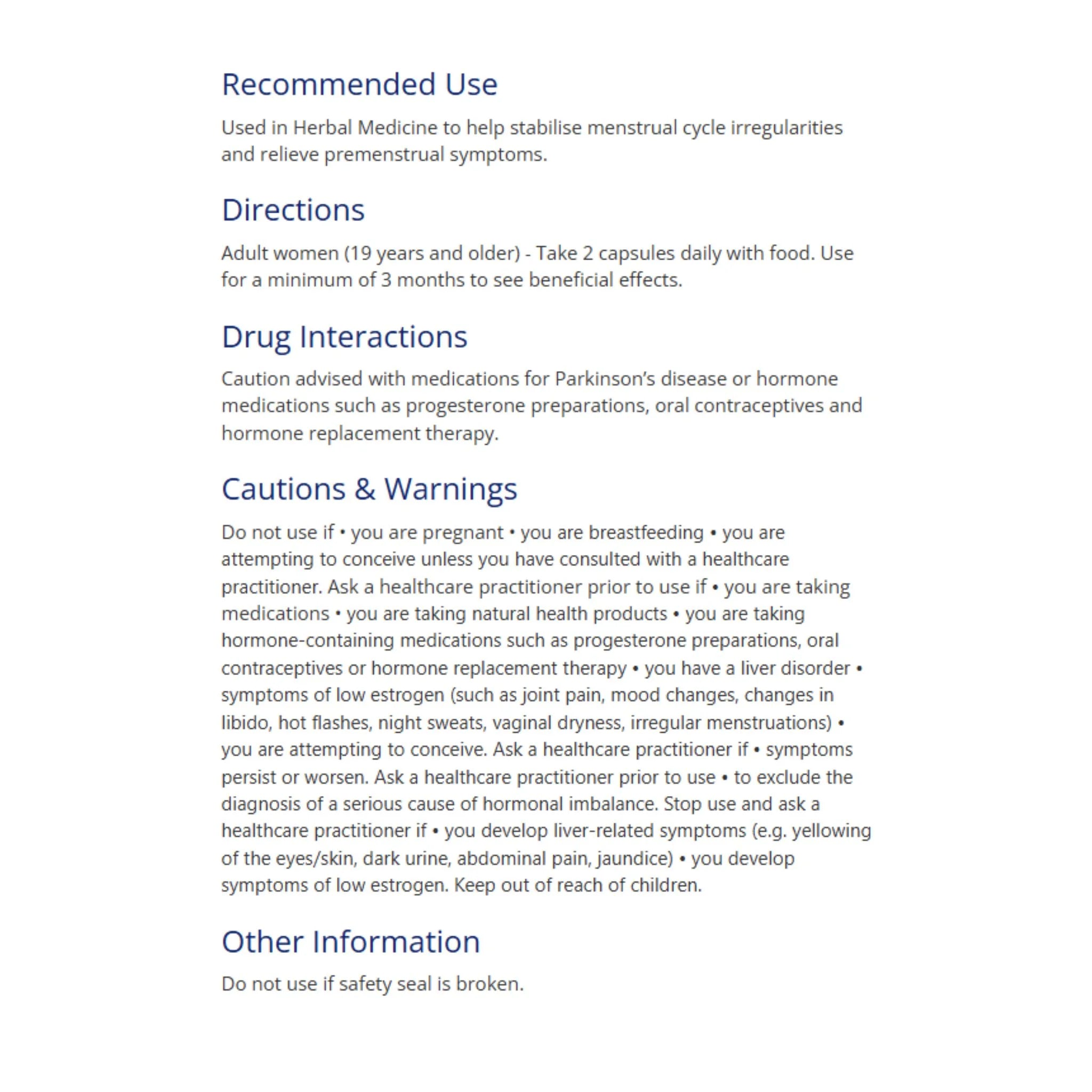 Recommended Use

Used in Herbal Medicine to help stabilise menstrual cycle irregularities and relieve premenstrual symptoms.

Directions

Adult women (19 years and older) - Take 2 capsules daily with food. Use for a minimum of 3 months to see beneficial effects.

Drug Interactions

Caution advised with medications for Parkinson's disease or hormone medications such as progesterone preparations, oral contraceptives and hormone replacement therapy.

Cautions & Warnings

Do not use if • you are pregnant • you are breastfeeding • you are attempting to conceive unless you have consulted with a healthcare practitioner. Ask a healthcare practitioner prior to use if • you are taking medications • you are taking natural health products • you are taking hormone-containing medications such as progesterone preparations, oral contraceptives or hormone replacement therapy • you have a liver disorder • symptoms of low estrogen (such as joint pain, mood changes, changes in libido, hot flashes, night sweats, vaginal dryness, irregular menstruations) • you are attempting to conceive. Ask a healthcare practitioner if • symptoms persist or worsen. Ask a healthcare practitioner prior to use • to exclude the diagnosis of a serious cause of hormonal imbalance. Stop use and ask a healthcare practitioner if • you develop liver-related symptoms (e.g. yellowing of the eyes/skin, dark urine, abdominal pain, jaundice) • you develop symptoms of low estrogen. Keep out of reach of children.

Other Information

Do not use if safety seal is broken.